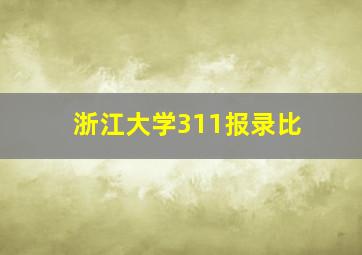 浙江大学311报录比